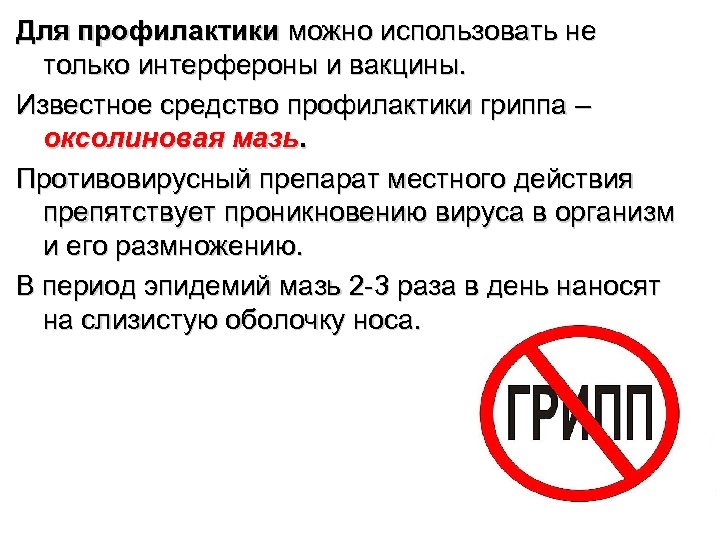 Для профилактики можно использовать не только интерфероны и вакцины.

Известное средство профилактики гриппа – оксолиновая мазь.

Противовирусный препарат местного действия препятствует проникновению вируса в организм и его размножению.

В период эпидемий мазь 2-3 раза в день наносят на слизистую оболочку носа.

ГРИПП